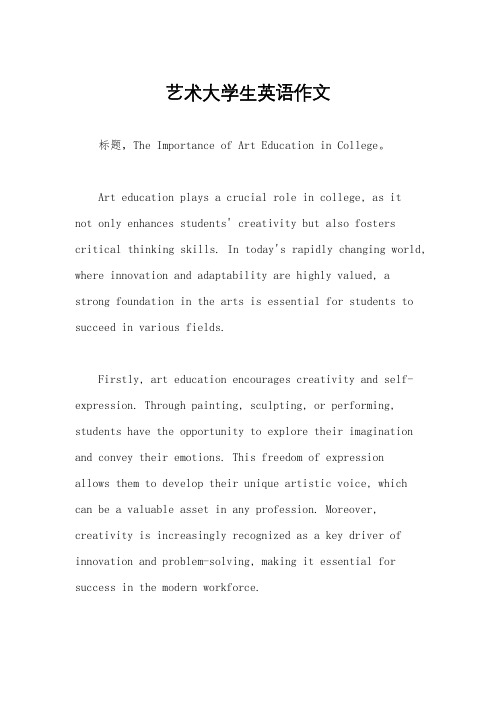 艺术大学生英语作文

标题，The Importance of Art Education in College。

Art education plays a crucial role in college, as it not only enhances students' creativity but also fosters critical thinking skills. In today's rapidly changing world, where innovation and adaptability are highly valued, a strong foundation in the arts is essential for students to succeed in various fields.

Firstly, art education encourages creativity and self-expression. Through painting, sculpting, or performing, students have the opportunity to explore their imagination and convey their emotions. This freedom of expression allows them to develop their unique artistic voice, which can be a valuable asset in any profession. Moreover, creativity is increasingly recognized as a key driver of innovation and problem-solving, making it essential for success in the modern workforce.